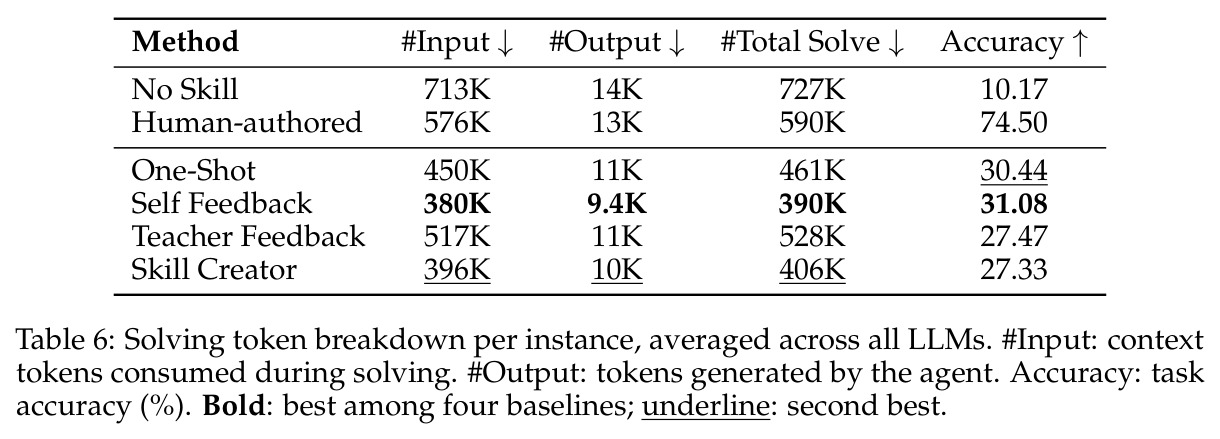 | Method | #Input ↓ | #Output ↓ | #Total Solve ↓ | Accuracy ↑ |
|---|---|---|---|---|
| No Skill | 713K | 14K | 727K | 10.17 |
| Human-authored | 576K | 13K | 590K | 74.50 |
| One-Shot | 450K | 11K | 461K | 30.44 |
| Self Feedback | 380K | 9.4K | 390K | 31.08 |
| Teacher Feedback | 517K | 11K | 528K | 27.47 |
| Skill Creator | 396K | 10K | 406K | 27.33 |

Table 6: Solving token breakdown per instance, averaged across all LLMs. #Input: context tokens consumed during solving. #Output: tokens generated by the agent. Accuracy: task accuracy (%). Bold: best among four baselines; underline: second best.